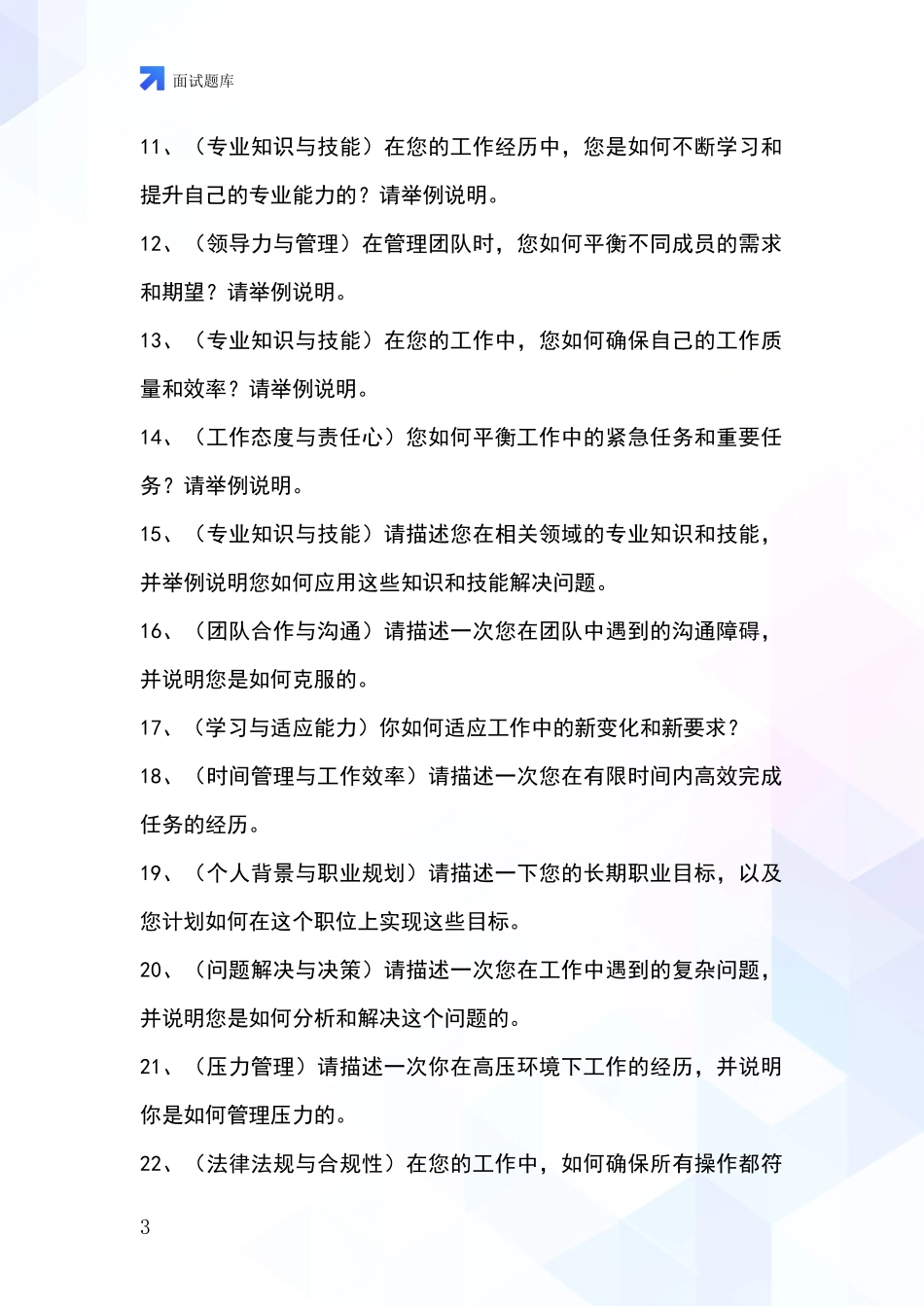 面试题库

11、（专业知识与技能）在您的工作经历中，您是如何不断学习和提升自己的专业能力的？请举例说明。

12、（领导力与管理）在管理团队时，您如何平衡不同成员的需求和期望？请举例说明。

13、（专业知识与技能）在您的工作中，您如何确保自己的工作质量和效率？请举例说明。

14、（工作态度与责任心）您如何平衡工作中的紧急任务和重要任务？请举例说明。

15、（专业知识与技能）请描述您在相关领域的专业知识和技能，并举例说明您如何应用这些知识和技能解决问题。

16、（团队合作与沟通）请描述一次您在团队中遇到的沟通障碍，并说明您是如何克服的。

17、（学习与适应能力）你如何适应工作中的新变化和新要求？

18、（时间管理与工作效率）请描述一次您在有限时间内高效完成任务的经历。

19、（个人背景与职业规划）请描述一下您的长期职业目标，以及您计划如何在这个职位上实现这些目标。

20、（问题解决与决策）请描述一次您在工作中遇到的复杂问题，并说明您是如何分析和解决这个问题的。

21、（压力管理）请描述一次你在高压环境下工作的经历，并说明你是如何管理压力的。

22、（法律法规与合规性）在您的工作中，如何确保所有操作都符

3